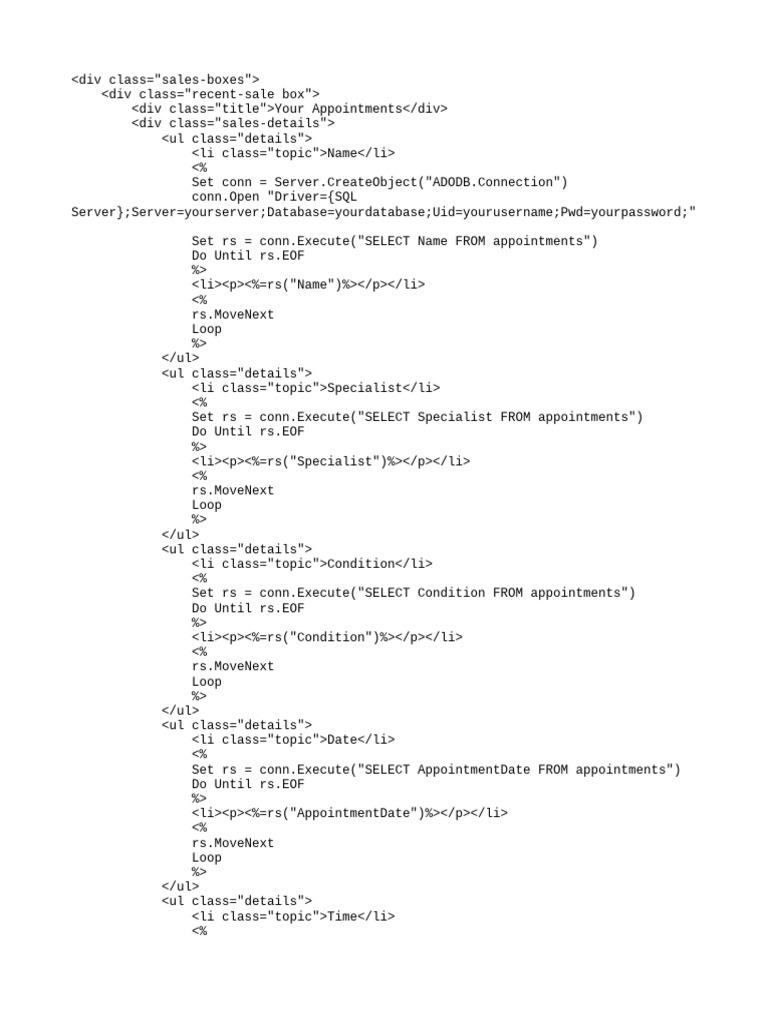 <div class="sales-boxes">
    <div class="recent-sale box">
        <div class="title">Your Appointments</div>
        <div class="sales-details">
            <ul class="details">
                <li class="topic">Name</li>
                <%
                Set conn = Server.CreateObject("ADODB.Connection")
                conn.Open "Driver={SQL Server};Server=yourserver;Database=yourdatabase;Uid=yourusername;Pwd=yourpassword;"

                Set rs = conn.Execute("SELECT Name FROM appointments")
                Do Until rs.EOF
                %>
                <li><p><%=rs("Name")%></p></li>
                <%
                rs.MoveNext
                Loop
                %>
            </ul>
            <ul class="details">
                <li class="topic">Specialist</li>
                <%
                Set rs = conn.Execute("SELECT Specialist FROM appointments")
                Do Until rs.EOF
                %>
                <li><p><%=rs("Specialist")%></p></li>
                <%
                rs.MoveNext
                Loop
                %>
            </ul>
            <ul class="details">
                <li class="topic">Condition</li>
                <%
                Set rs = conn.Execute("SELECT Condition FROM appointments")
                Do Until rs.EOF
                %>
                <li><p><%=rs("Condition")%></p></li>
                <%
                rs.MoveNext
                Loop
                %>
            </ul>
            <ul class="details">
                <li class="topic">Date</li>
                <%
                Set rs = conn.Execute("SELECT AppointmentDate FROM appointments")
                Do Until rs.EOF
                %>
                <li><p><%=rs("AppointmentDate")%></p></li>
                <%
                rs.MoveNext
                Loop
                %>
            </ul>
            <ul class="details">
                <li class="topic">Time</li>
                <%